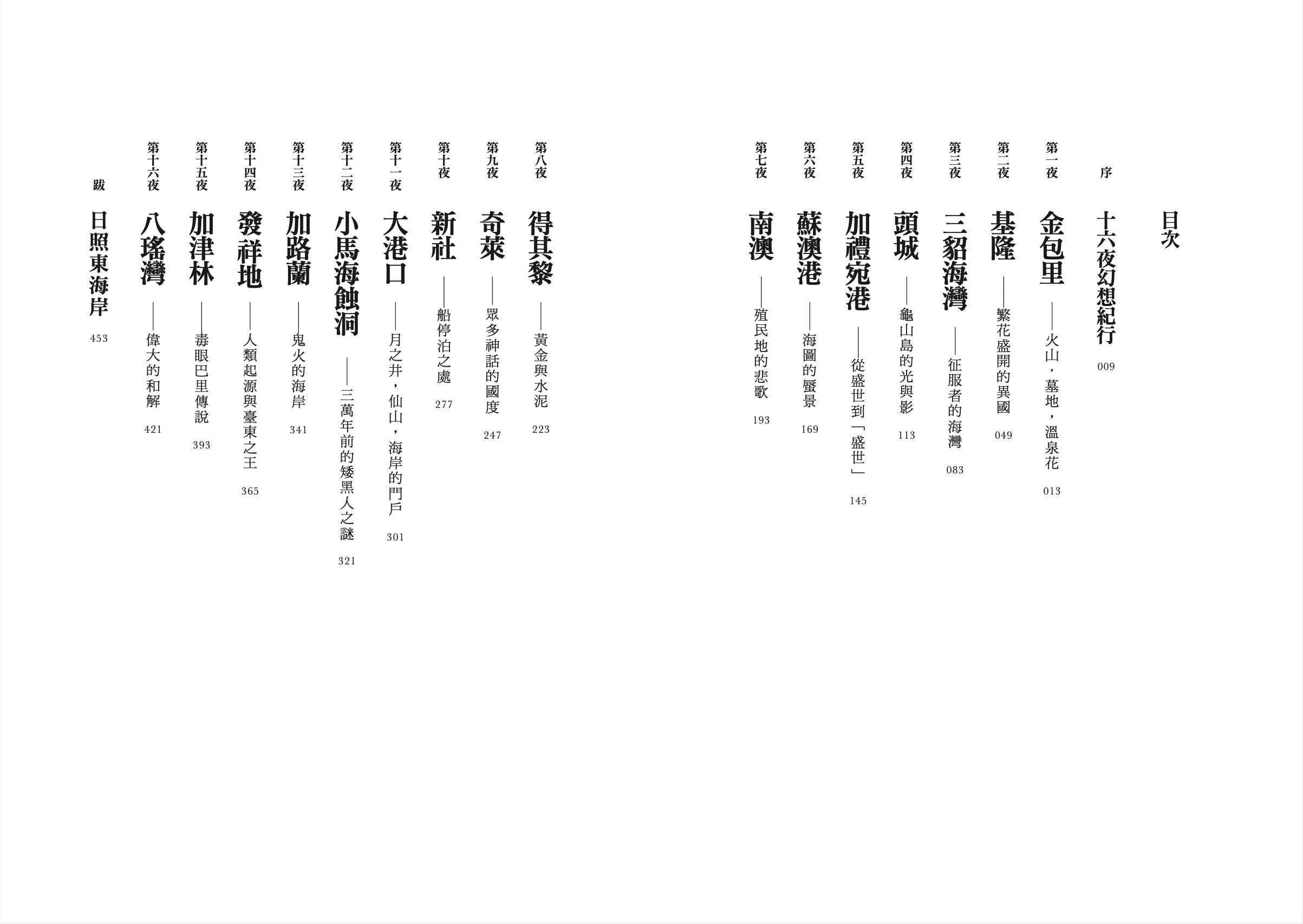 目次

序 十六夜幻想紀行 009

第一夜 金包里——火山，墓地，溫泉花 013

第二夜 基隆——繁花盛開的異國 049

第三夜 三貂海灣——征服者的海灣 083

第四夜 頭城——龜山島的光與影 113

第五夜 加禮宛港——從盛世到「盛世」 145

第六夜 蘇澳港——海圖的蜃景 169

第七夜 南澳——殖民地的悲歌 193

第八夜 得其黎——黃金與水泥 223

第九夜 奇萊——眾多神話的國度 247

第十夜 新社——船停泊之處 277

第十一夜 大港口——月之井，仙山，海岸的門戶 301

第十二夜 小馬海蝕洞——三萬年前的矮黑人之謎 321

第十三夜 加路蘭——鬼火的海岸 341

第十四夜 發祥地——人類起源與臺東之王 365

第十五夜 加津林——毒眼巴里傳說 393

第十六夜 八瑤灣——偉大的和解 421

跋 日照東海岸 453